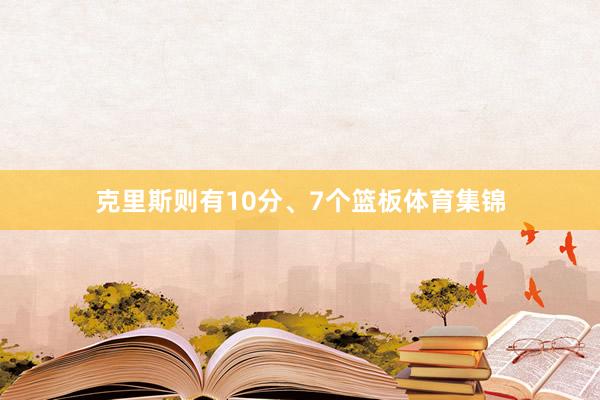 克里斯则有10分、7个篮板体育集锦